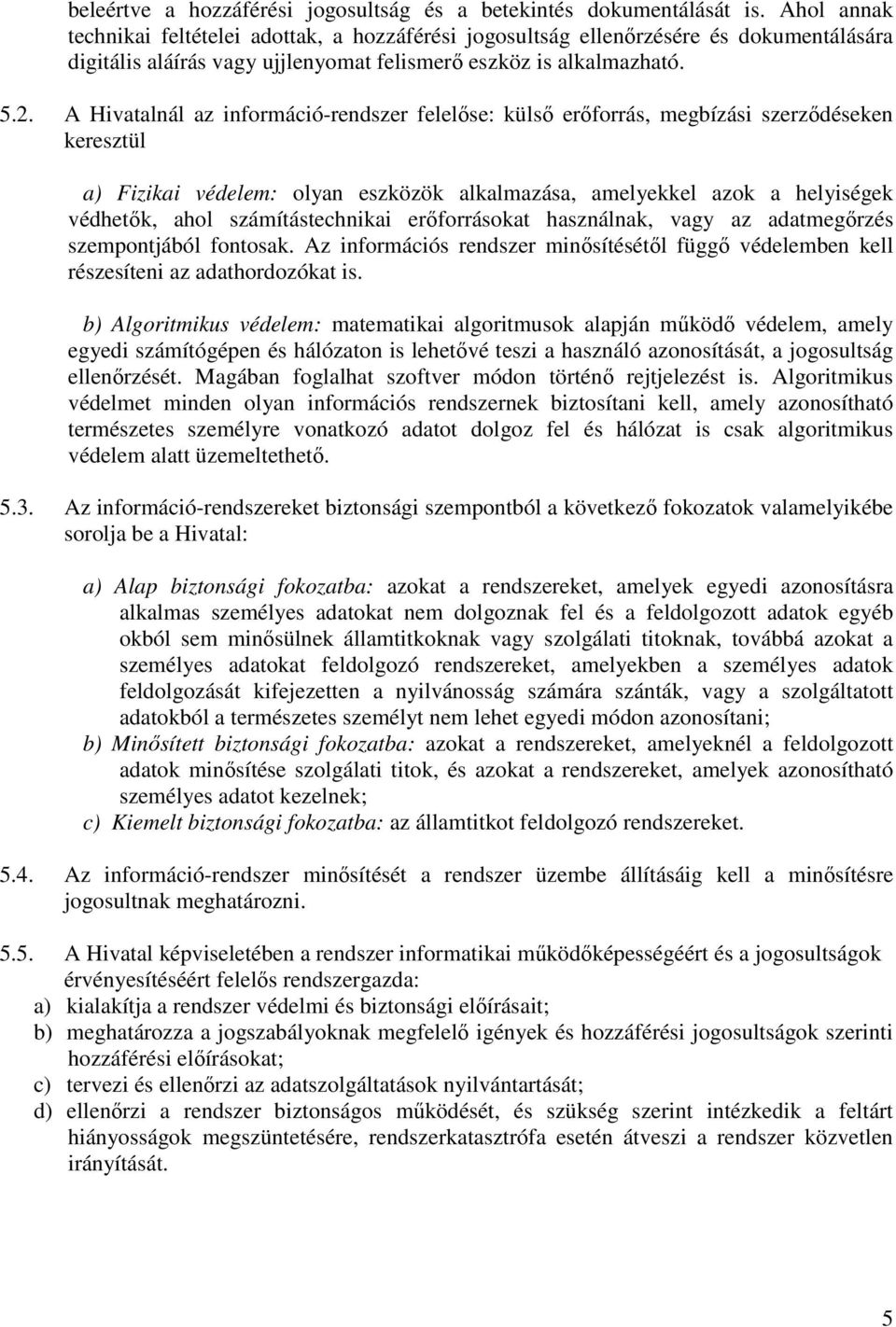 beleértve a hozzáférési jogosultság és a betekintés dokumentálását is. Ahol annak technikai feltételei adottak, a hozzáférési jogosultság ellenőrzésére és dokumentálására digitális aláírás vagy ujjlenyomat felismerő eszköz is alkalmazható.

5.2. A Hivatalnál az információ-rendszer felelőse: külső erőforrás, megbízási szerződéseken keresztül

a) Fizikai védelem: olyan eszközök alkalmazása, amelyekkel azok a helyiségek védhetők, ahol számítástechnikai erőforrásokat használnak, vagy az adatmegőrzés szempontjából fontosak. Az információs rendszer minősítésétől függő védelemben kell részesíteni az adathordozókat is.

b) Algoritmikus védelem: matematikai algoritmusok alapján működő védelem, amely egyedi számítógépen és hálózaton is lehetővé teszi a használó azonosítását, a jogosultság ellenőrzését. Magában foglalhat szoftver módon történő rejtjelezést is. Algoritmikus védelmet minden olyan információs rendszernek biztosítani kell, amely azonosítható természetes személyre vonatkozó adatot dolgoz fel és hálózat is csak algoritmikus védelem alatt üzemeltethető.

5.3. Az információ-rendszereket biztonsági szempontból a következő fokozatok valamelyikébe sorolja be a Hivatal:

a) Alap biztonsági fokozatba: azokat a rendszereket, amelyek egyedi azonosításra alkalmas személyes adatokat nem dolgoznak fel és a feldolgozott adatok egyéb okból sem minősülnek államtitkoknak vagy szolgálati titoknak, továbbá azokat a személyes adatokat feldolgozó rendszereket, amelyekben a személyes adatok feldolgozását kifejezetten a nyilvánosság számára szánták, vagy a szolgáltatott adatokból a természetes személyt nem lehet egyedi módon azonosítani;
b) Minősített biztonsági fokozatba: azokat a rendszereket, amelyeknél a feldolgozott adatok minősítése szolgálati titok, és azokat a rendszereket, amelyek azonosítható személyes adatot kezelnek;
c) Kiemelt biztonsági fokozatba: az államtitkot feldolgozó rendszereket.

5.4. Az információ-rendszer minősítését a rendszer üzembe állításáig kell a minősítésre jogosultnak meghatározni.

5.5. A Hivatal képviseletében a rendszer informatikai működőképességéért és a jogosultságok érvényesítéséért felelős rendszergazda:
a) kialakítja a rendszer védelmi és biztonsági előírásait;
b) meghatározza a jogszabályoknak megfelelő igények és hozzáférési jogosultságok szerinti hozzáférési előírásokat;
c) tervezi és ellenőrzi az adatszolgáltatások nyilvántartását;
d) ellenőrzi a rendszer biztonságos működését, és szükség szerint intézkedik a feltárt hiányosságok megszüntetésére, rendszerkatasztrófa esetén átveszi a rendszer közvetlen irányítását.

5